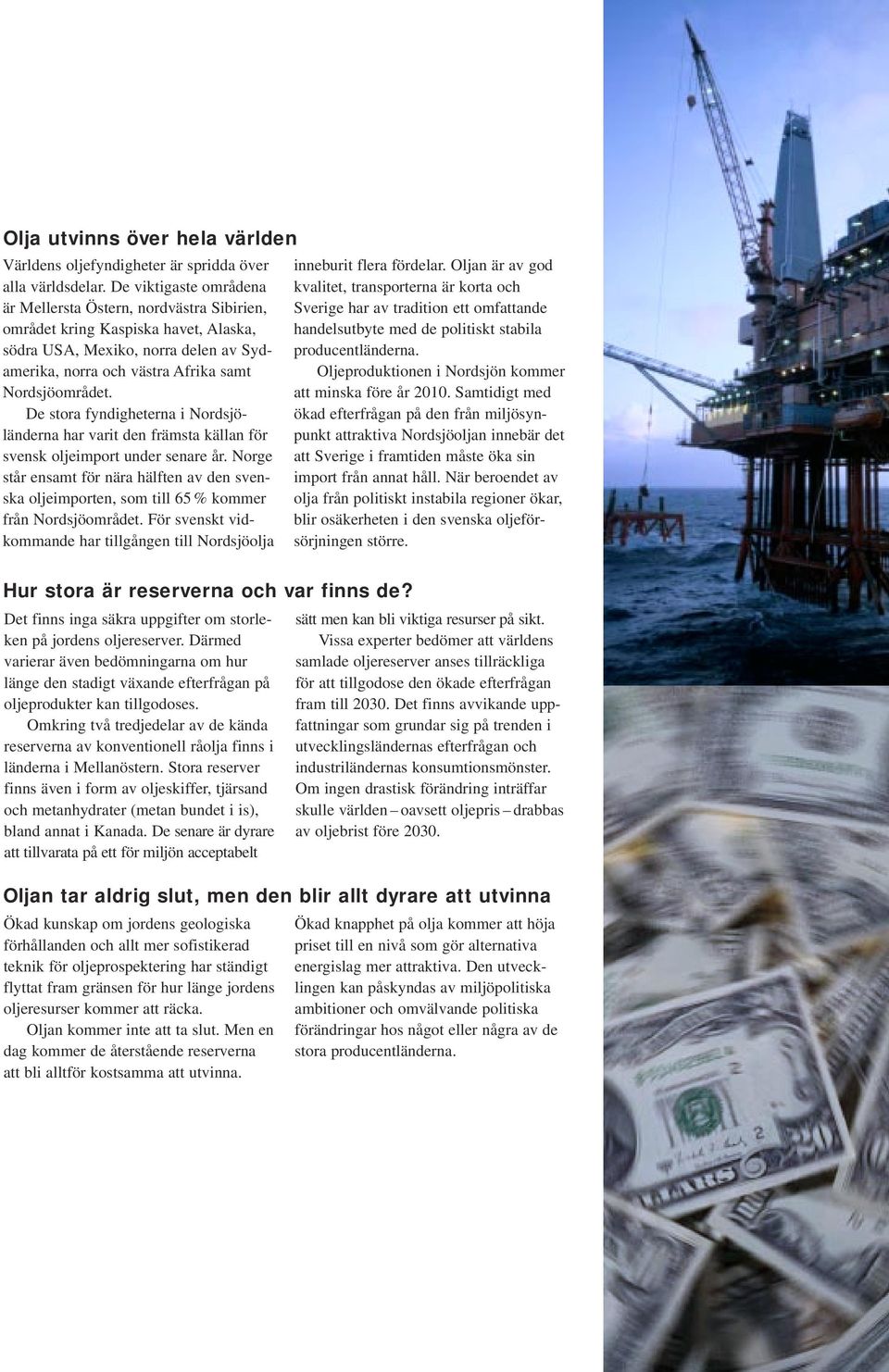 Olja utvinns över hela världen

Världens oljefyndigheter är spridda över alla världsdelar. De viktigaste områdena är Mellersta Östern, nordvästra Sibirien, området kring Kaspiska havet, Alaska, södra USA, Mexiko, norra delen av Sydamerika, norra och västra Afrika samt Nordsjöområdet.

De stora fyndigheterna i Nordsjöländerna har varit den främsta källan för svensk oljeimport under senare år. Norge står ensamt för nära hälften av den svenska oljeimporten, som till 65 % kommer från Nordsjöområdet. För svenskt vidkommande har tillgången till Nordsjöolja inneburit flera fördelar. Oljan är av god kvalitet, transporterna är korta och Sverige har av tradition ett omfattande handelsutbyte med de politiskt stabila producentländerna.

Oljeproduktionen i Nordsjön kommer att minska före år 2010. Samtidigt med ökad efterfrågan på den från miljösynpunkt attraktiva Nordsjöoljan innebär det att Sverige i framtiden måste öka sin import från annat håll. När beroendet av olja från politiskt instabila regioner ökar, blir osäkerheten i den svenska oljeförsörjningen större.

Hur stora är reserverna och var finns de?

Det finns inga säkra uppgifter om storleken på jordens oljereserver. Därmed varierar även bedömningarna om hur länge den stadigt växande efterfrågan på oljeprodukter kan tillgodoses.

Omkring två tredjedelar av de kända reserverna av konventionell råolja finns i länderna i Mellanöstern. Stora reserver finns även i form av oljeskiffer, tjärsand och metanhydrater (metan bundet i is), bland annat i Kanada. De senare är dyrare att tillvarata på ett för miljön acceptabelt sätt men kan bli viktiga resurser på sikt.

Vissa experter bedömer att världens samlade oljereserver anses tillräckliga för att tillgodose den ökade efterfrågan fram till 2030. Det finns avvikande uppfattningar som grundar sig på trenden i utvecklingsländernas efterfrågan och industriländernas konsumtionsmönster. Om ingen drastisk förändring inträffar skulle världen – oavsett oljepris – drabbas av oljebrist före 2030.

Oljan tar aldrig slut, men den blir allt dyrare att utvinna

Ökad kunskap om jordens geologiska förhållanden och allt mer sofistikerad teknik för oljeprospektering har ständigt flyttat fram gränsen för hur länge jordens oljeresurser kommer att räcka.

Oljan kommer inte att ta slut. Men en dag kommer de återstående reserverna att bli alltför kostsamma att utvinna.

Ökad knapphet på olja kommer att höja priset till en nivå som gör alternativa energislag mer attraktiva. Den utvecklingen kan påskyndas av miljöpolitiska ambitioner och omvälvande politiska förändringar hos något eller några av de stora producentländerna.